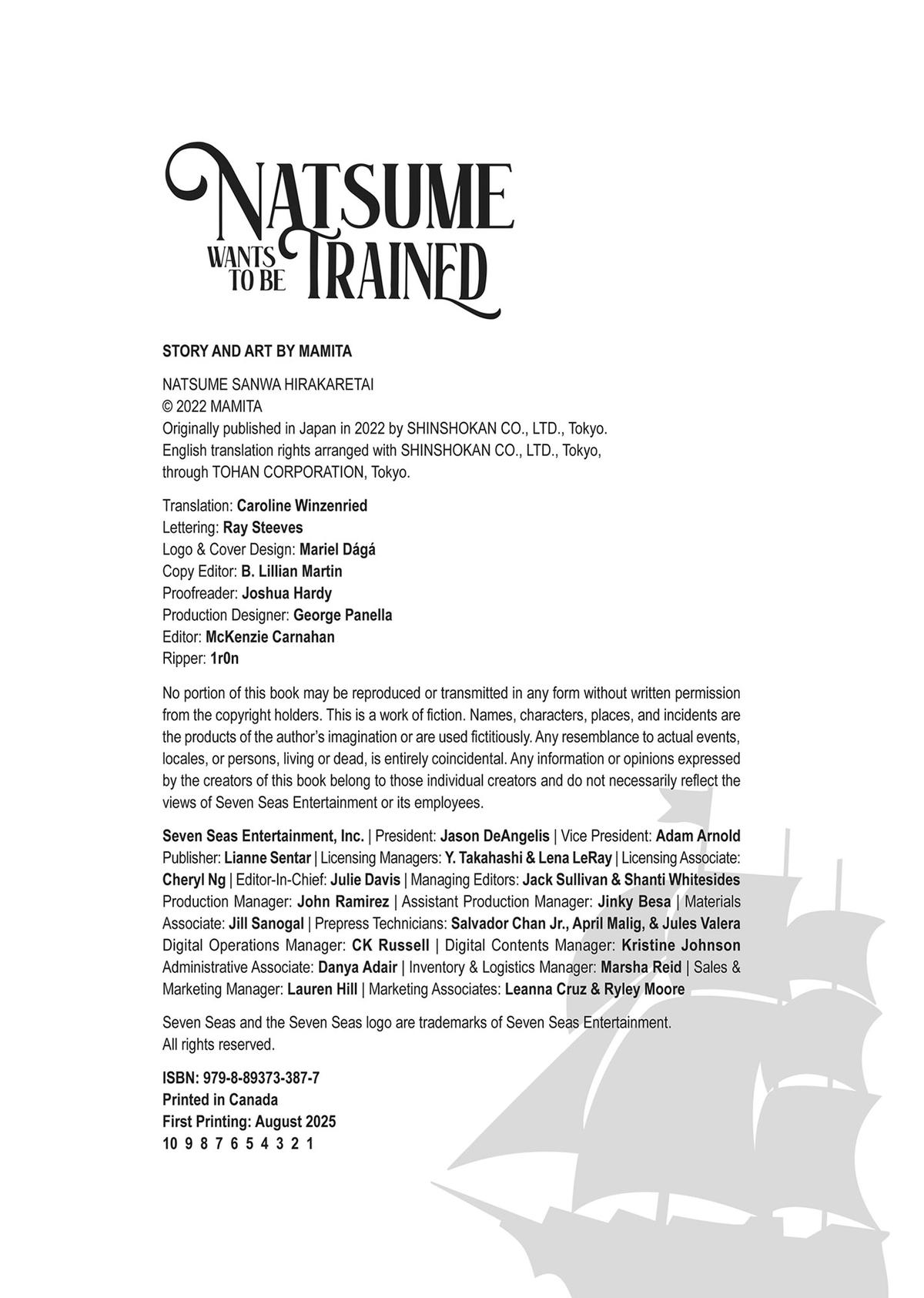 NATSUME WANTS TO BE TRAINED

STORY AND ART BY MAMITA

NATSUME SANWA HIRAKARETAI
© 2022 MAMITA
Originally published in Japan in 2022 by SHINSHOKAN CO., LTD., Tokyo.
English translation rights arranged with SHINSHOKAN CO., LTD., Tokyo, through TOHAN CORPORATION, Tokyo.

Translation: Caroline Winzenried
Lettering: Ray Steeves
Logo & Cover Design: Mariel Dágá
Copy Editor: B. Lillian Martin
Proofreader: Joshua Hardy
Production Designer: George Panella
Editor: McKenzie Carnahan
Ripper: 1r0n

No portion of this book may be reproduced or transmitted in any form without written permission from the copyright holders. This is a work of fiction. Names, characters, places, and incidents are the products of the author's imagination or are used fictitiously. Any resemblance to actual events, locales, or persons, living or dead, is entirely coincidental. Any information or opinions expressed by the creators of this book belong to those individual creators and do not necessarily reflect the views of Seven Seas Entertainment or its employees.

Seven Seas Entertainment, Inc. | President: Jason DeAngelis | Vice President: Adam Arnold Publisher: Lianne Sentar | Licensing Managers: Y. Takahashi & Lena LeRay | Licensing Associate: Cheryl Ng | Editor-In-Chief: Julie Davis | Managing Editors: Jack Sullivan & Shanti Whitesides Production Manager: John Ramirez | Assistant Production Manager: Jinky Besa | Materials Associate: Jill Sanogal | Prepress Technicians: Salvador Chan Jr., April Malig, & Jules Valera Digital Operations Manager: CK Russell | Digital Contents Manager: Kristine Johnson Administrative Associate: Danya Adair | Inventory & Logistics Manager: Marsha Reid | Sales & Marketing Manager: Lauren Hill | Marketing Associates: Leanna Cruz & Ryley Moore

Seven Seas and the Seven Seas logo are trademarks of Seven Seas Entertainment.
All rights reserved.

ISBN: 979-8-89373-387-7
Printed in Canada
First Printing: August 2025
10 9 8 7 6 5 4 3 2 1